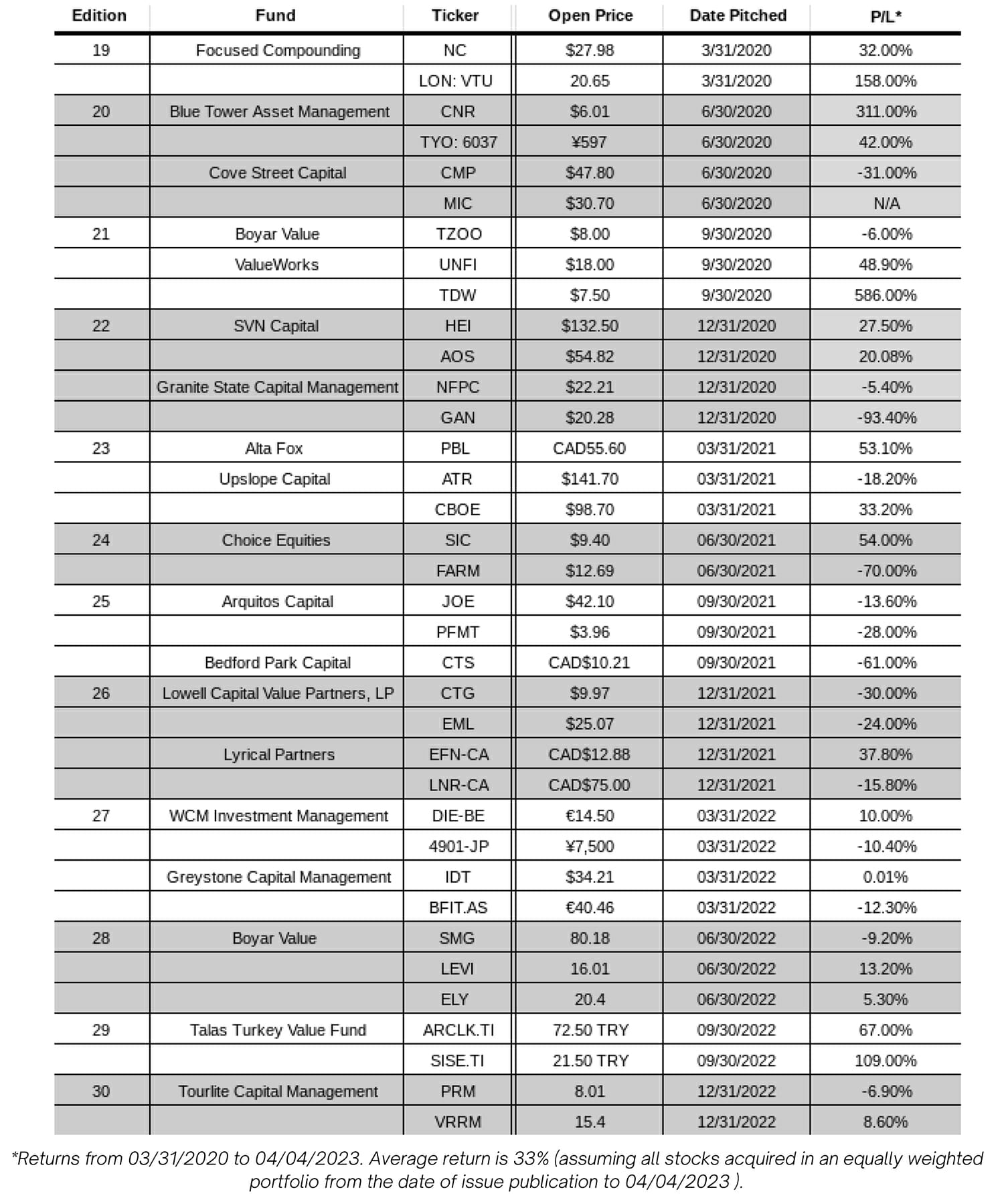 | Edition | Fund | Ticker | Open Price | Date Pitched | P/L* |
|---|---|---|---|---|---|
| 19 | Focused Compounding | NC | $27.98 | 3/31/2020 | 32.00% |
| | | LON: VTU | 20.65 | 3/31/2020 | 158.00% |
| 20 | Blue Tower Asset Management | CNR | $6.01 | 6/30/2020 | 311.00% |
| | | TYO: 6037 | ¥597 | 6/30/2020 | 42.00% |
| | Cove Street Capital | CMP | $47.80 | 6/30/2020 | -31.00% |
| | | MIC | $30.70 | 6/30/2020 | N/A |
| 21 | Boyar Value | TZOO | $8.00 | 9/30/2020 | -6.00% |
| | ValueWorks | UNFI | $18.00 | 9/30/2020 | 48.90% |
| | | TDW | $7.50 | 9/30/2020 | 586.00% |
| 22 | SVN Capital | HEI | $132.50 | 12/31/2020 | 27.50% |
| | | AOS | $54.82 | 12/31/2020 | 20.08% |
| | Granite State Capital Management | NFPC | $22.21 | 12/31/2020 | -5.40% |
| | | GAN | $20.28 | 12/31/2020 | -93.40% |
| 23 | Alta Fox | PBL | CAD55.60 | 03/31/2021 | 53.10% |
| | Upslope Capital | ATR | $141.70 | 03/31/2021 | -18.20% |
| | | CBOE | $98.70 | 03/31/2021 | 33.20% |
| 24 | Choice Equities | SIC | $9.40 | 06/30/2021 | 54.00% |
| | | FARM | $12.69 | 06/30/2021 | -70.00% |
| 25 | Arquitos Capital | JOE | $42.10 | 09/30/2021 | -13.60% |
| | | PFMT | $3.96 | 09/30/2021 | -28.00% |
| | Bedford Park Capital | CTS | CAD$10.21 | 09/30/2021 | -61.00% |
| 26 | Lowell Capital Value Partners, LP | CTG | $9.97 | 12/31/2021 | -30.00% |
| | | EML | $25.07 | 12/31/2021 | -24.00% |
| | Lyrical Partners | EFN-CA | CAD$12.88 | 12/31/2021 | 37.80% |
| | | LNR-CA | CAD$75.00 | 12/31/2021 | -15.80% |
| 27 | WCM Investment Management | DIE-BE | €14.50 | 03/31/2022 | 10.00% |
| | | 4901-JP | ¥7,500 | 03/31/2022 | -10.40% |
| | Greystone Capital Management | IDT | $34.21 | 03/31/2022 | 0.01% |
| | | BFIT.AS | €40.46 | 03/31/2022 | -12.30% |
| 28 | Boyar Value | SMG | 80.18 | 06/30/2022 | -9.20% |
| | | LEVI | 16.01 | 06/30/2022 | 13.20% |
| | | ELY | 20.4 | 06/30/2022 | 5.30% |
| 29 | Talas Turkey Value Fund | ARCLK.TI | 72.50 TRY | 09/30/2022 | 67.00% |
| | | SISE.TI | 21.50 TRY | 09/30/2022 | 109.00% |
| 30 | Tourlite Capital Management | PRM | 8.01 | 12/31/2022 | -6.90% |
| | | VRRM | 15.4 | 12/31/2022 | 8.60% |

*Returns from 03/31/2020 to 04/04/2023. Average return is 33% (assuming all stocks acquired in an equally weighted portfolio from the date of issue publication to 04/04/2023 ).